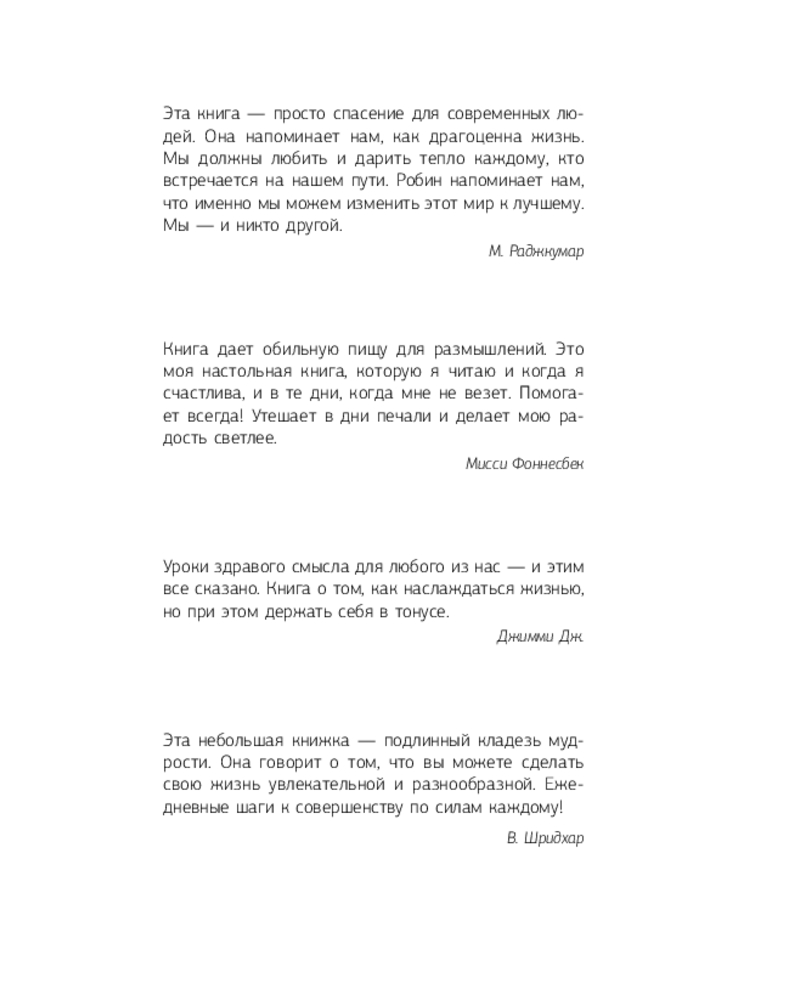 Эта книга — просто спасение для современных людей. Она напоминает нам, как драгоценна жизнь. Мы должны любить и дарить тепло каждому, кто встречается на нашем пути. Робин напоминает нам, что именно мы можем изменить этот мир к лучшему. Мы — и никто другой.

М. Раджкумар

Книга дает обильную пищу для размышлений. Это моя настольная книга, которую я читаю и когда я счастлива, и в те дни, когда мне не везет. Помогает всегда! Утешает в дни печали и делает мою радость светлее.

Мисси Фоннесбек

Уроки здравого смысла для любого из нас — и этим все сказано. Книга о том, как наслаждаться жизнью, но при этом держать себя в тонусе.

Джимми Дж.

Эта небольшая книжка — подлинный кладезь мудрости. Она говорит о том, что вы можете сделать свою жизнь увлекательной и разнообразной. Ежедневные шаги к совершенству по силам каждому!

В. Шридхар